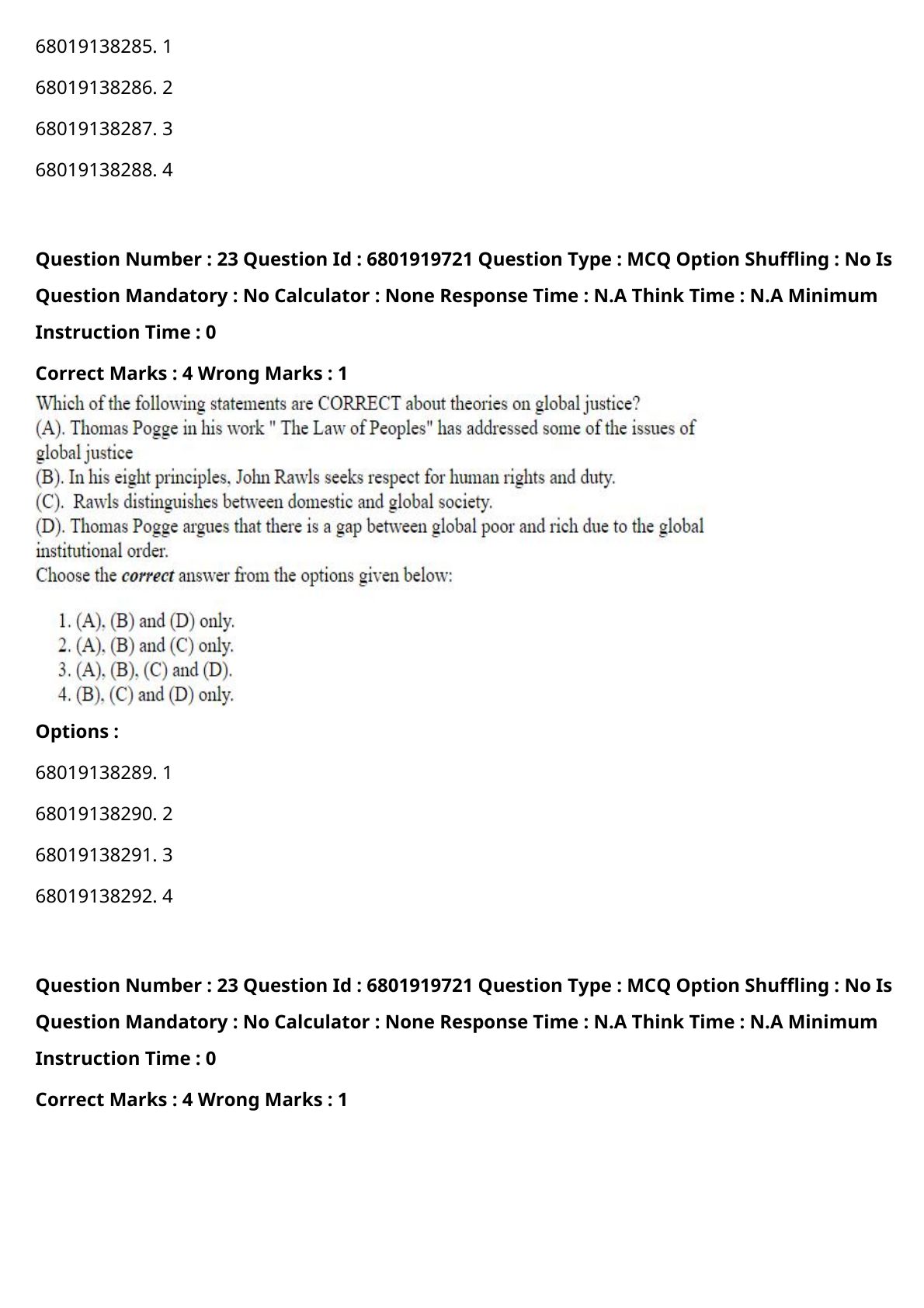 68019138285. 1

68019138286. 2

68019138287. 3

68019138288. 4

Question Number : 23 Question Id : 6801919721 Question Type : MCQ Option Shuffling : No Is Question Mandatory : No Calculator : None Response Time : N.A Think Time : N.A Minimum Instruction Time : 0

Correct Marks : 4 Wrong Marks : 1

Which of the following statements are CORRECT about theories on global justice?
(A). Thomas Pogge in his work " The Law of Peoples" has addressed some of the issues of global justice
(B). In his eight principles, John Rawls seeks respect for human rights and duty.
(C). Rawls distinguishes between domestic and global society.
(D). Thomas Pogge argues that there is a gap between global poor and rich due to the global institutional order.
Choose the correct answer from the options given below:

1. (A), (B) and (D) only.
2. (A), (B) and (C) only.
3. (A), (B), (C) and (D).
4. (B), (C) and (D) only.

Options :

68019138289. 1

68019138290. 2

68019138291. 3

68019138292. 4

Question Number : 23 Question Id : 6801919721 Question Type : MCQ Option Shuffling : No Is Question Mandatory : No Calculator : None Response Time : N.A Think Time : N.A Minimum Instruction Time : 0

Correct Marks : 4 Wrong Marks : 1